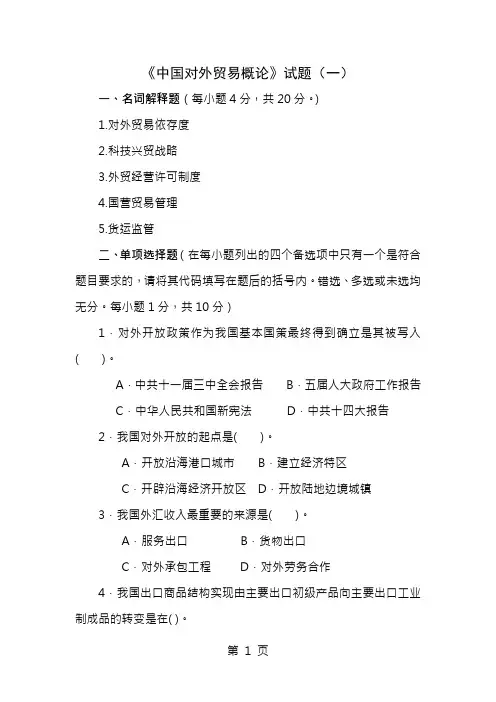 《中国对外贸易概论》试题（一）

一、名词解释题（每小题 4 分，共 20 分。）

1.对外贸易依存度

2.科技兴贸战略

3.外贸经营许可制度

4.国营贸易管理

5.货运监管

二、单项选择题（在每小题列出的四个备选项中只有一个是符合题目要求的，请将其代码填写在题后的括号内。错选、多选或未选均无分。每小题 1 分，共 10 分）

1．对外开放政策作为我国基本国策最终得到确立是其被写入(　　)。

A．中共十一届三中全会报告　　B．五届人大政府工作报告

C．中华人民共和国新宪法　　D．中共十四大报告

2．我国对外开放的起点是(　　)。

A．开放沿海港口城市　　B．建立经济特区

C．开辟沿海经济开放区　D．开放陆地边境城镇

3．我国外汇收入最重要的来源是(　　)。

A．服务出口　　B．货物出口

C．对外承包工程　　D．对外劳务合作

4．我国出口商品结构实现由主要出口初级产品向主要出口工业制成品的转变是在( )。

第 1 页